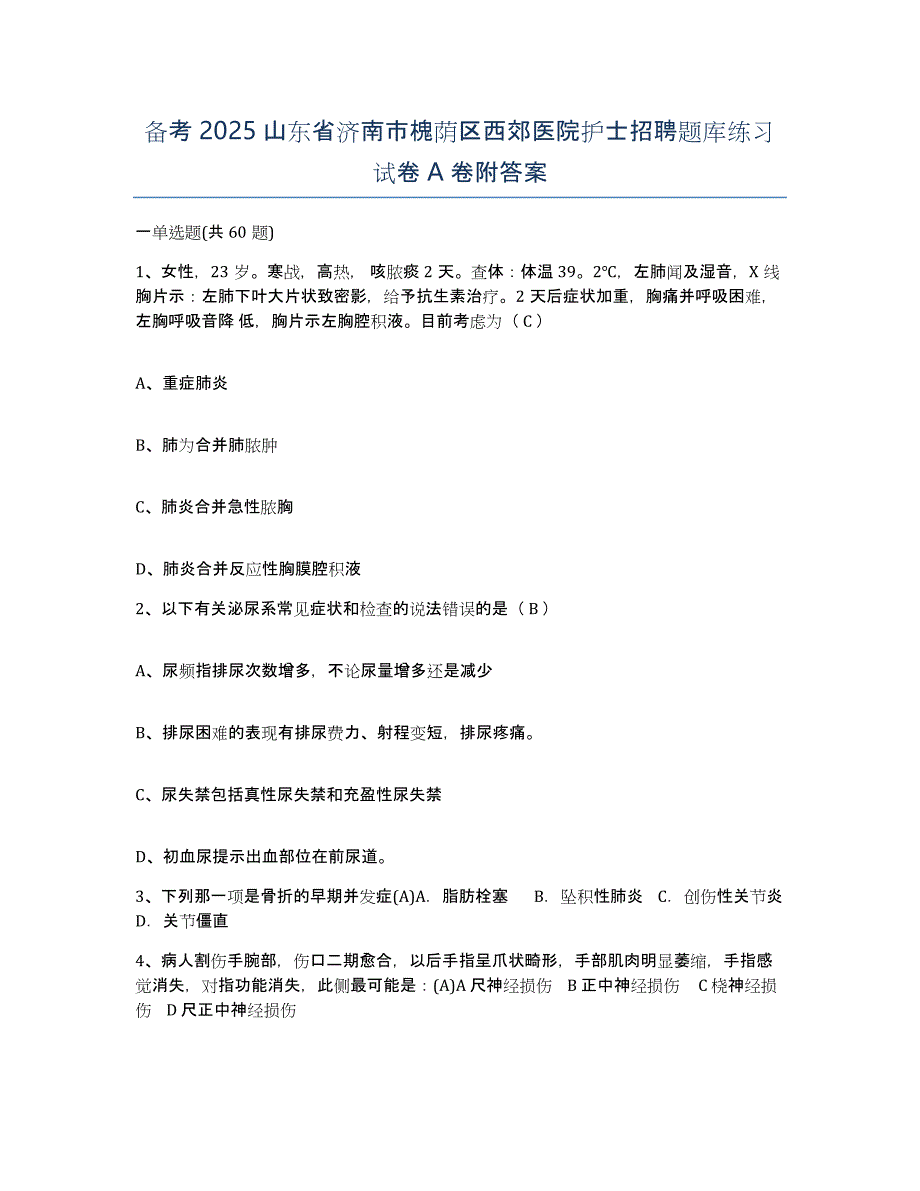 备考 2025 山东省济南市槐荫区西郊医院护士招聘题库练习试卷 A 卷附答案

一单选题(共 60 题)

1、女性，23 岁。寒战，高热，咳脓痰 2 天。查体：体温 39。2℃，左肺闻及湿音，X 线胸片示：左肺下叶大片状致密影，给予抗生素治疗。2 天后症状加重，胸痛并呼吸困难，左胸呼吸音降 低，胸片示左胸腔积液。目前考虑为（ C ）

A、重症肺炎

B、肺为合并肺脓肿

C、肺炎合并急性脓胸

D、肺炎合并反应性胸膜腔积液

2、以下有关泌尿系常见症状和检查的说法错误的是（ B ）

A、尿频指排尿次数增多，不论尿量增多还是减少

B、排尿困难的表现有排尿费力、射程变短，排尿疼痛。

C、尿失禁包括真性尿失禁和充盈性尿失禁

D、初血尿提示出血部位在前尿道。

3、下列那一项是骨折的早期并发症(A)A. 脂肪栓塞　B. 坠积性肺炎　C. 创伤性关节炎　D. 关节僵直

4、病人割伤手腕部，伤口二期愈合，以后手指呈爪状畸形，手部肌肉明显萎缩，手指感觉消失，对指功能消失，此侧最可能是：(A)A 尺神经损伤　B 正中神经损伤　C 桡神经损伤　D 尺正中神经损伤